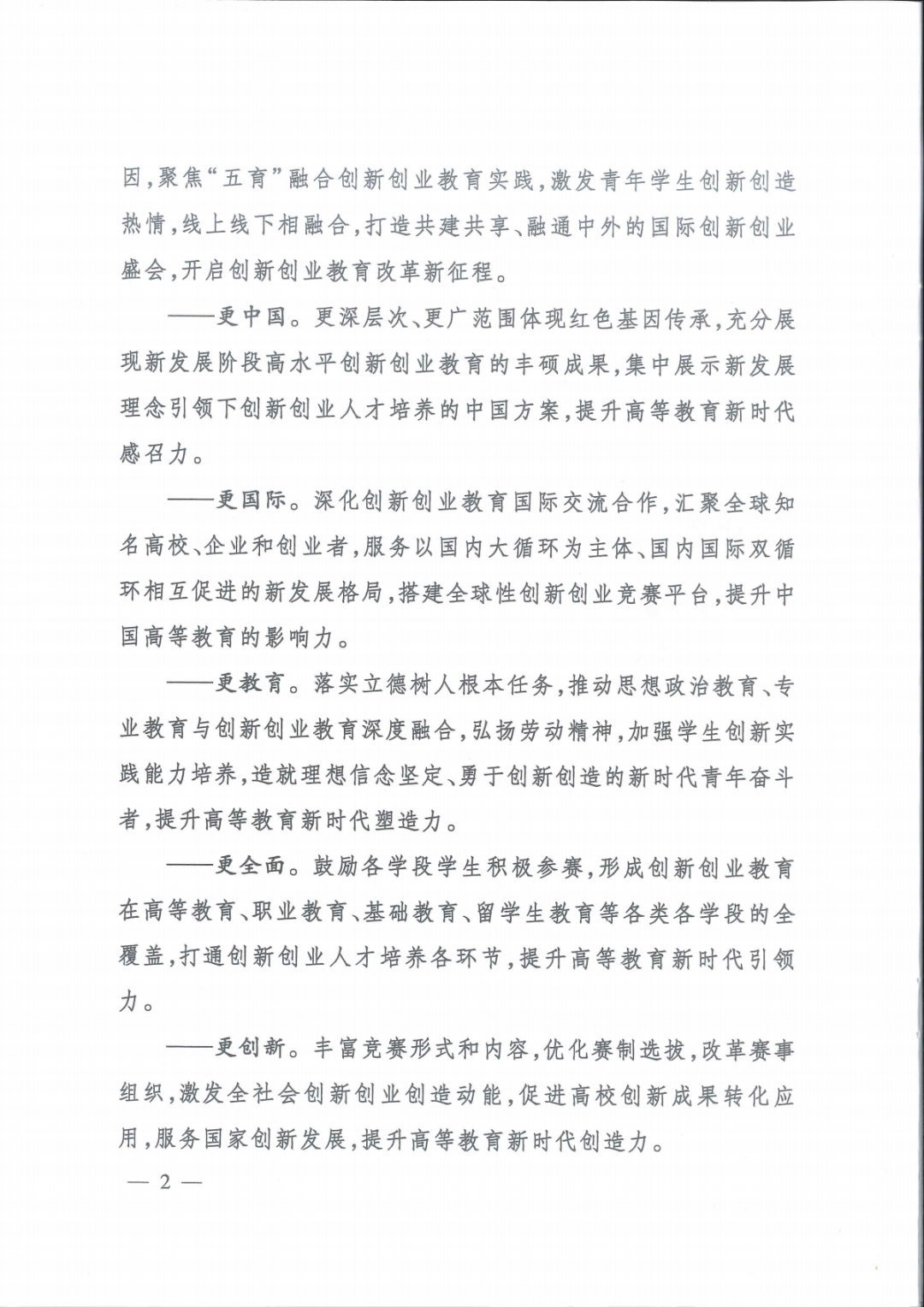 因，聚焦“五育”融合创新创业教育实践，激发青年学生创新创造热情，线上线下相融合，打造共建共享、融通中外的国际创新创业盛会，开启创新创业教育改革新征程。

——更中国。更深层次、更广范围体现红色基因传承，充分展现新发展阶段高水平创新创业教育的丰硕成果，集中展示新发展理念引领下创新创业人才培养的中国方案，提升高等教育新时代感召力。

——更国际。深化创新创业教育国际交流合作，汇聚全球知名高校、企业和创业者，服务以国内大循环为主体、国内国际双循环相互促进的新发展格局，搭建全球性创新创业竞赛平台，提升中国高等教育的影响力。

——更教育。落实立德树人根本任务，推动思想政治教育、专业教育与创新创业教育深度融合，弘扬劳动精神，加强学生创新实践能力培养，造就理想信念坚定、勇于创新创造的新时代青年奋斗者，提升高等教育新时代塑造力。

——更全面。鼓励各学段学生积极参赛，形成创新创业教育在高等教育、职业教育、基础教育、留学生教育等各类各学段的全覆盖，打通创新创业人才培养各环节，提升高等教育新时代引领力。

——更创新。丰富竞赛形式和内容，优化赛制选拔，改革赛事组织，激发全社会创新创业创造动能，促进高校创新成果转化应用，服务国家创新发展，提升高等教育新时代创造力。

— 2 —